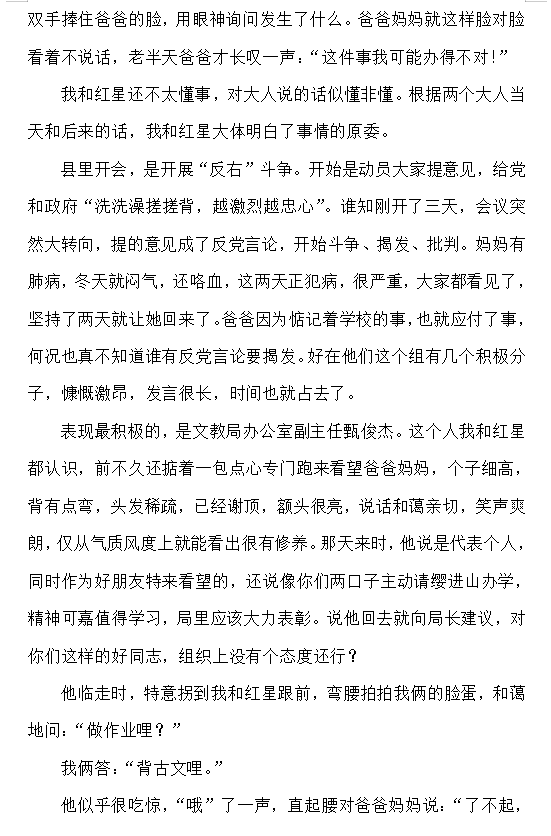 双手捧住爸爸的脸，用眼神询问发生了什么。爸爸妈妈就这样脸对脸看着不说话，老半天爸爸才长叹一声：“这件事我可能办得不对！”

我和红星还不太懂事，对大人说的话似懂非懂。根据两个大人当天和后来的话，我和红星大体明白了事情的原委。

县里开会，是开展“反右”斗争。开始是动员大家提意见，给党和政府“洗洗澡搓搓背，越激烈越忠心”。谁知刚开了三天，会议突然大转向，提的意见成了反党言论，开始斗争、揭发、批判。妈妈有肺病，冬天就闷气，还咯血，这两天正犯病，很严重，大家都看见了，坚持了两天就让她回来了。爸爸因为惦记着学校的事，也就应付了事，何况也真不知道谁有反党言论要揭发。好在他们这个组有几个积极分子，慷慨激昂，发言很长，时间也就占去了。

表现最积极的，是文教局办公室副主任甄俊杰。这个人我和红星都认识，前不久还掂着一包点心专门跑来看望爸爸妈妈，个子细高，背有点弯，头发稀疏，已经谢顶，额头很亮，说话和蔼亲切，笑声爽朗，仅从气质风度上就能看出很有修养。那天来时，他说是代表个人，同时作为好朋友特来看望的，还说像你们两口子主动请缨进山办学，精神可嘉值得学习，局里应该大力表彰。说他回去就向局长建议，对你们这样的好同志，组织上没有个态度还行？

他临走时，特意拐到我和红星跟前，弯腰拍拍我俩的脸蛋，和蔼地问：“做作业哩？”

我俩答：“背古文哩。”

他似乎很吃惊，“哦”了一声，直起腰对爸爸妈妈说：“了不起，